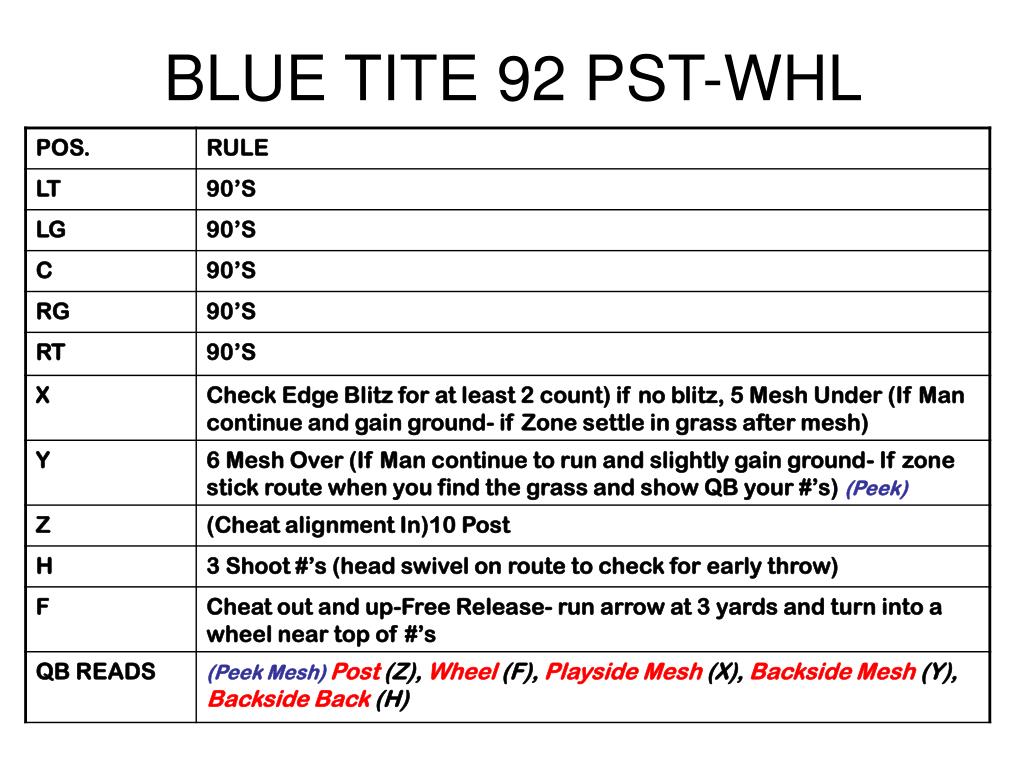 BLUE TITE 92 PST-WHL

| POS. | RULE |
|---|---|
| LT | 90’S |
| LG | 90’S |
| C | 90’S |
| RG | 90’S |
| RT | 90’S |
| X | Check Edge Blitz for at least 2 count) if no blitz, 5 Mesh Under (If Man continue and gain ground- if Zone settle in grass after mesh) |
| Y | 6 Mesh Over (If Man continue to run and slightly gain ground- If zone stick route when you find the grass and show QB your #’s) (Peek) |
| Z | (Cheat alignment In)10 Post |
| H | 3 Shoot #’s (head swivel on route to check for early throw) |
| F | Cheat out and up-Free Release- run arrow at 3 yards and turn into a wheel near top of #’s |
| QB READS | (Peek Mesh) Post (Z), Wheel (F), Playside Mesh (X), Backside Mesh (Y), Backside Back (H) |